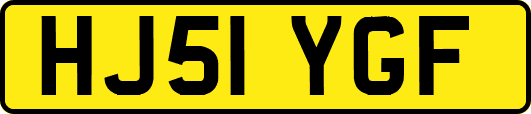 HJ51 YGF